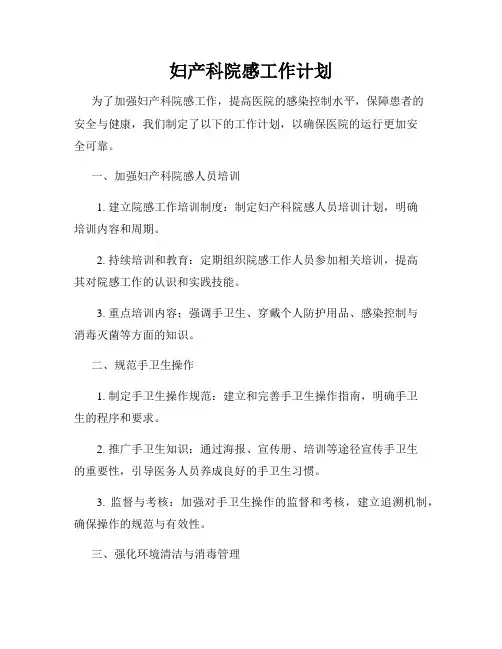 妇产科院感工作计划

为了加强妇产科院感工作，提高医院的感染控制水平，保障患者的安全与健康，我们制定了以下的工作计划，以确保医院的运行更加安全可靠。

一、加强妇产科院感人员培训

1. 建立院感工作培训制度：制定妇产科院感人员培训计划，明确培训内容和周期。

2. 持续培训和教育：定期组织院感工作人员参加相关培训，提高其对院感工作的认识和实践技能。

3. 重点培训内容：强调手卫生、穿戴个人防护用品、感染控制与消毒灭菌等方面的知识。

二、规范手卫生操作

1. 制定手卫生操作规范：建立和完善手卫生操作指南，明确手卫生的程序和要求。

2. 推广手卫生知识：通过海报、宣传册、培训等途径宣传手卫生的重要性，引导医务人员养成良好的手卫生习惯。

3. 监督与考核：加强对手卫生操作的监督和考核，建立追溯机制，确保操作的规范与有效性。

三、强化环境清洁与消毒管理